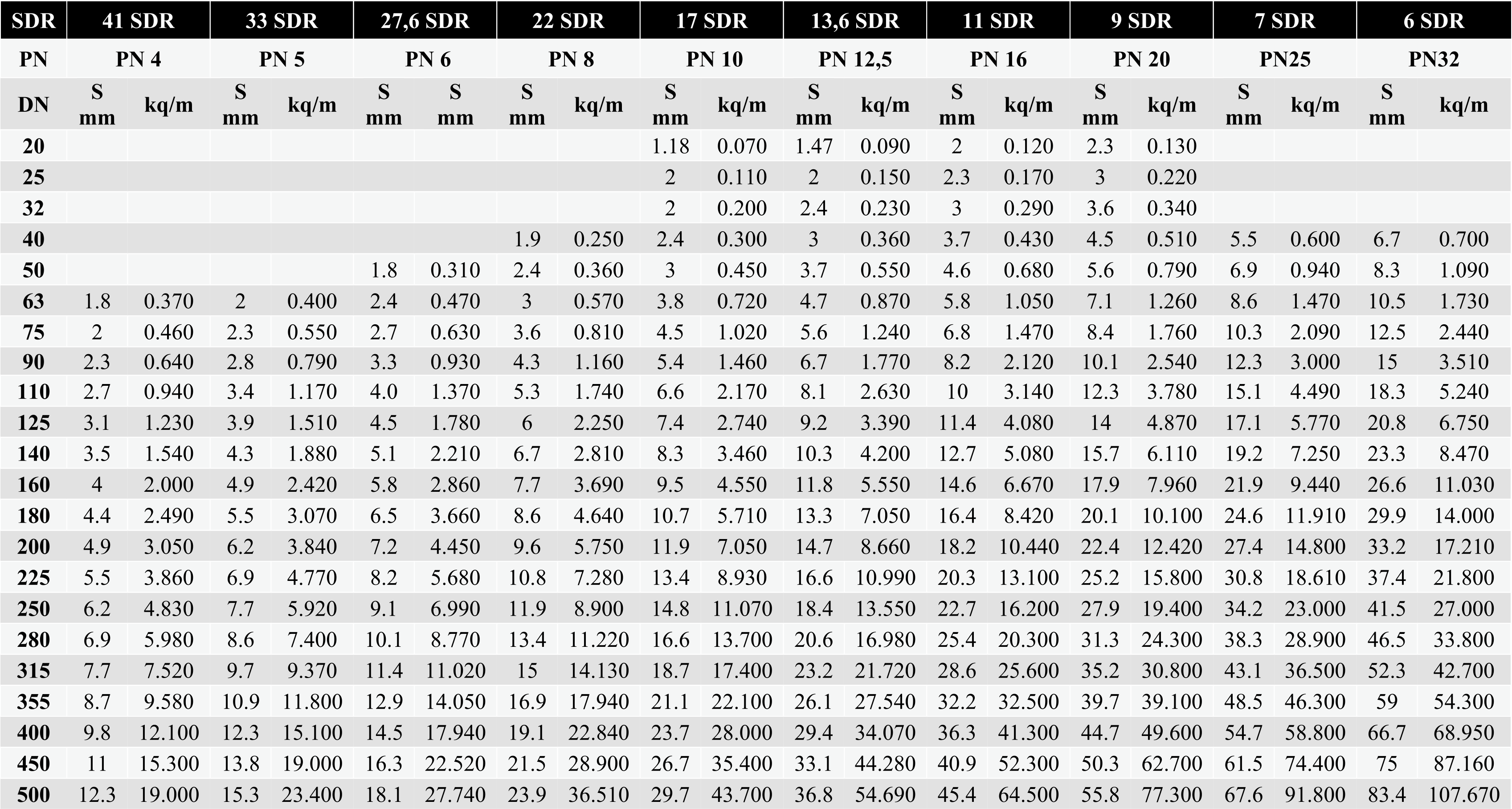 | SDR | 41 SDR | | 33 SDR | | 27,6 SDR | | 22 SDR | | 17 SDR | | 13,6 SDR | | 11 SDR | | 9 SDR | | 7 SDR | | 6 SDR | |
|---|---|---|---|---|---|---|---|---|---|---|---|---|---|---|---|---|---|---|---|---|
| PN | PN 4 | | PN 5 | | PN 6 | | PN 8 | | PN 10 | | PN 12,5 | | PN 16 | | PN 20 | | PN25 | | PN32 | |
| DN | S mm | kq/m | S mm | kq/m | S mm | S mm | S mm | kq/m | S mm | kq/m | S mm | kq/m | S mm | kq/m | S mm | kq/m | S mm | kq/m | S mm | kq/m |
| 20 | | | | | | | | | 1.18 | 0.070 | 1.47 | 0.090 | 2 | 0.120 | 2.3 | 0.130 | | | | |
| 25 | | | | | | | | | 2 | 0.110 | 2 | 0.150 | 2.3 | 0.170 | 3 | 0.220 | | | | |
| 32 | | | | | | | | | 2 | 0.200 | 2.4 | 0.230 | 3 | 0.290 | 3.6 | 0.340 | | | | |
| 40 | | | | | | | 1.9 | 0.250 | 2.4 | 0.300 | 3 | 0.360 | 3.7 | 0.430 | 4.5 | 0.510 | 5.5 | 0.600 | 6.7 | 0.700 |
| 50 | | | | | 1.8 | 0.310 | 2.4 | 0.360 | 3 | 0.450 | 3.7 | 0.550 | 4.6 | 0.680 | 5.6 | 0.790 | 6.9 | 0.940 | 8.3 | 1.090 |
| 63 | 1.8 | 0.370 | 2 | 0.400 | 2.4 | 0.470 | 3 | 0.570 | 3.8 | 0.720 | 4.7 | 0.870 | 5.8 | 1.050 | 7.1 | 1.260 | 8.6 | 1.470 | 10.5 | 1.730 |
| 75 | 2 | 0.460 | 2.3 | 0.550 | 2.7 | 0.630 | 3.6 | 0.810 | 4.5 | 1.020 | 5.6 | 1.240 | 6.8 | 1.470 | 8.4 | 1.760 | 10.3 | 2.090 | 12.5 | 2.440 |
| 90 | 2.3 | 0.640 | 2.8 | 0.790 | 3.3 | 0.930 | 4.3 | 1.160 | 5.4 | 1.460 | 6.7 | 1.770 | 8.2 | 2.120 | 10.1 | 2.540 | 12.3 | 3.000 | 15 | 3.510 |
| 110 | 2.7 | 0.940 | 3.4 | 1.170 | 4.0 | 1.370 | 5.3 | 1.740 | 6.6 | 2.170 | 8.1 | 2.630 | 10 | 3.140 | 12.3 | 3.780 | 15.1 | 4.490 | 18.3 | 5.240 |
| 125 | 3.1 | 1.230 | 3.9 | 1.510 | 4.5 | 1.780 | 6 | 2.250 | 7.4 | 2.740 | 9.2 | 3.390 | 11.4 | 4.080 | 14 | 4.870 | 17.1 | 5.770 | 20.8 | 6.750 |
| 140 | 3.5 | 1.540 | 4.3 | 1.880 | 5.1 | 2.210 | 6.7 | 2.810 | 8.3 | 3.460 | 10.3 | 4.200 | 12.7 | 5.080 | 15.7 | 6.110 | 19.2 | 7.250 | 23.3 | 8.470 |
| 160 | 4 | 2.000 | 4.9 | 2.420 | 5.8 | 2.860 | 7.7 | 3.690 | 9.5 | 4.550 | 11.8 | 5.550 | 14.6 | 6.670 | 17.9 | 7.960 | 21.9 | 9.440 | 26.6 | 11.030 |
| 180 | 4.4 | 2.490 | 5.5 | 3.070 | 6.5 | 3.660 | 8.6 | 4.640 | 10.7 | 5.710 | 13.3 | 7.050 | 16.4 | 8.420 | 20.1 | 10.100 | 24.6 | 11.910 | 29.9 | 14.000 |
| 200 | 4.9 | 3.050 | 6.2 | 3.840 | 7.2 | 4.450 | 9.6 | 5.750 | 11.9 | 7.050 | 14.7 | 8.660 | 18.2 | 10.440 | 22.4 | 12.420 | 27.4 | 14.800 | 33.2 | 17.210 |
| 225 | 5.5 | 3.860 | 6.9 | 4.770 | 8.2 | 5.680 | 10.8 | 7.280 | 13.4 | 8.930 | 16.6 | 10.990 | 20.3 | 13.100 | 25.2 | 15.800 | 30.8 | 18.610 | 37.4 | 21.800 |
| 250 | 6.2 | 4.830 | 7.7 | 5.920 | 9.1 | 6.990 | 11.9 | 8.900 | 14.8 | 11.070 | 18.4 | 13.550 | 22.7 | 16.200 | 27.9 | 19.400 | 34.2 | 23.000 | 41.5 | 27.000 |
| 280 | 6.9 | 5.980 | 8.6 | 7.400 | 10.1 | 8.770 | 13.4 | 11.220 | 16.6 | 13.700 | 20.6 | 16.980 | 25.4 | 20.300 | 31.3 | 24.300 | 38.3 | 28.900 | 46.5 | 33.800 |
| 315 | 7.7 | 7.520 | 9.7 | 9.370 | 11.4 | 11.020 | 15 | 14.130 | 18.7 | 17.400 | 23.2 | 21.720 | 28.6 | 25.600 | 35.2 | 30.800 | 43.1 | 36.500 | 52.3 | 42.700 |
| 355 | 8.7 | 9.580 | 10.9 | 11.800 | 12.9 | 14.050 | 16.9 | 17.940 | 21.1 | 22.100 | 26.1 | 27.540 | 32.2 | 32.500 | 39.7 | 39.100 | 48.5 | 46.300 | 59 | 54.300 |
| 400 | 9.8 | 12.100 | 12.3 | 15.100 | 14.5 | 17.940 | 19.1 | 22.840 | 23.7 | 28.000 | 29.4 | 34.070 | 36.3 | 41.300 | 44.7 | 49.600 | 54.7 | 58.800 | 66.7 | 68.950 |
| 450 | 11 | 15.300 | 13.8 | 19.000 | 16.3 | 22.520 | 21.5 | 28.900 | 26.7 | 35.400 | 33.1 | 44.280 | 40.9 | 52.300 | 50.3 | 62.700 | 61.5 | 74.400 | 75 | 87.160 |
| 500 | 12.3 | 19.000 | 15.3 | 23.400 | 18.1 | 27.740 | 23.9 | 36.510 | 29.7 | 43.700 | 36.8 | 54.690 | 45.4 | 64.500 | 55.8 | 77.300 | 67.6 | 91.800 | 83.4 | 107.670 |